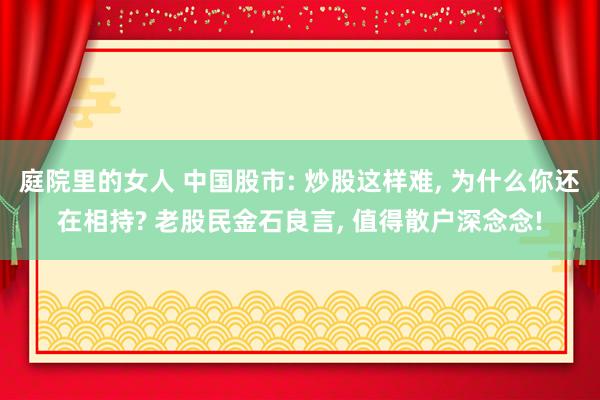 庭院里的女人 中国股市: 炒股这样难, 为什么你还在相持? 老股民金石良言, 值得散户深念念!